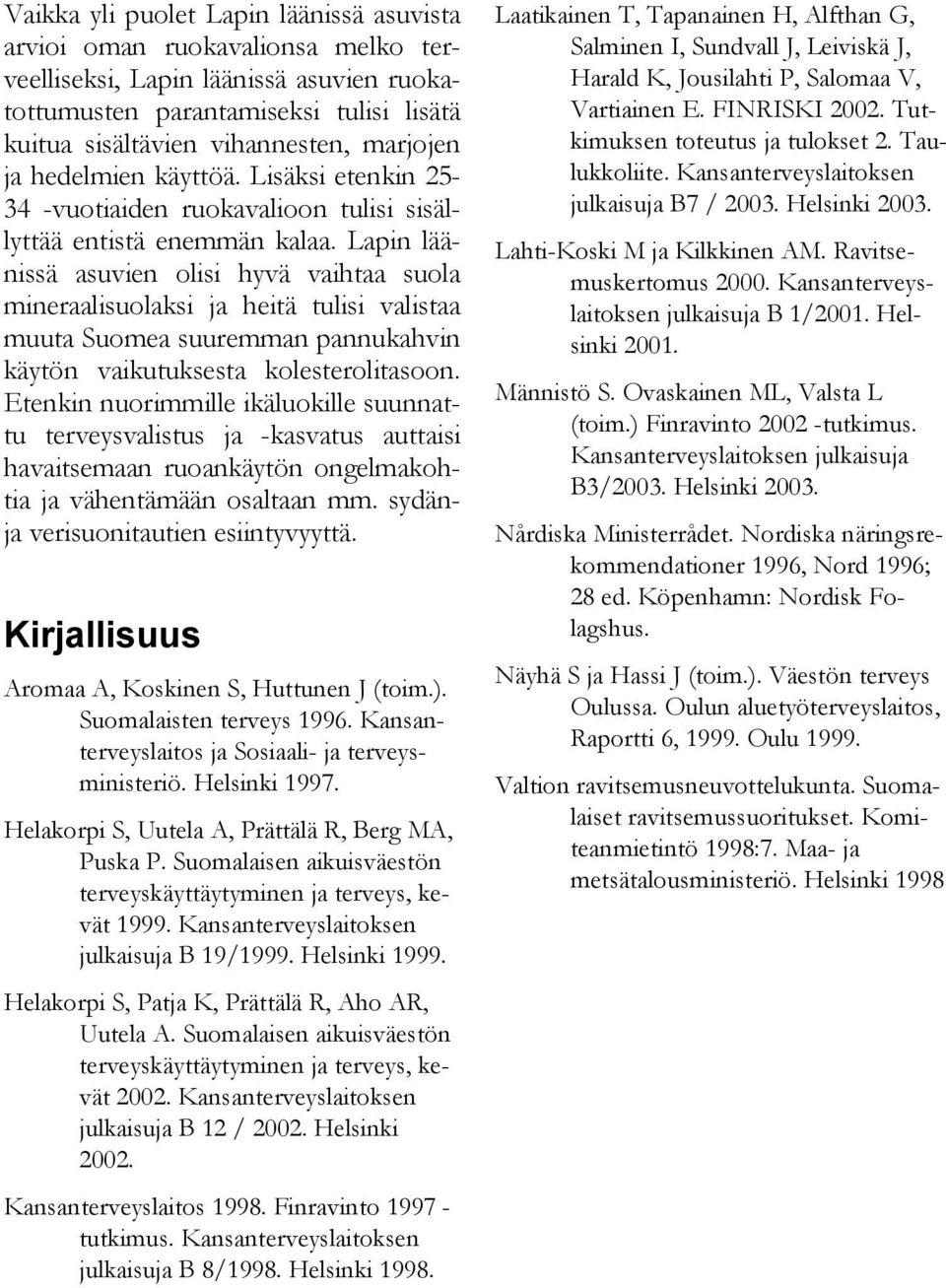 Vaikka yli puolet Lapin läänissä asuvista arvioi oman ruokavalionsa melko terveelliseksi, Lapin läänissä asuvien ruokatottumusten parantamiseksi tulisi lisätä kuitua sisältävien vihannesten, marjojen ja hedelmien käyttöä. Lisäksi etenkin 25-34 -vuotiaiden ruokavalioon tulisi sisällyttää entistä enemmän kalaa. Lapin läänissä asuvien olisi hyvä vaihtaa suola mineraalisuolaksi ja heitä tulisi valistaa muuta Suomea suuremman pannukahvin käytön vaikutuksesta kolesterolitasoon. Etenkin nuorimmille ikäluokille suunnattu terveysvalistus ja -kasvatus auttaisi havaitsemaan ruoankäytön ongelmakohtia ja vähentämään osaltaan mm. sydän- ja verisuonitautien esiintyvyyttä.

Kirjallisuus

Aromaa A, Koskinen S, Huttunen J (toim.). Suomalaisten terveys 1996. Kansanterveyslaitos ja Sosiaali- ja terveysministeriö. Helsinki 1997.

Helakorpi S, Uutela A, Prättälä R, Berg MA, Puska P. Suomalaisen aikuisväestön terveyskäyttäytyminen ja terveys, kevät 1999. Kansanterveyslaitoksen julkaisuja B 19/1999. Helsinki 1999.

Helakorpi S, Patja K, Prättälä R, Aho AR, Uutela A. Suomalaisen aikuisväestön terveyskäyttäytyminen ja terveys, kevät 2002. Kansanterveyslaitoksen julkaisuja B 12 / 2002. Helsinki 2002.

Kansanterveyslaitos 1998. Finravinto 1997 -tutkimus. Kansanterveyslaitoksen julkaisuja B 8/1998. Helsinki 1998.

Laatikainen T, Tapanainen H, Alfthan G, Salminen I, Sundvall J, Leiviskä J, Harald K, Jousilahti P, Salomaa V, Vartiainen E. FINRISKI 2002. Tutkimuksen toteutus ja tulokset 2. Taulukkoliite. Kansanterveyslaitoksen julkaisuja B7 / 2003. Helsinki 2003.

Lahti-Koski M ja Kilkkinen AM. Ravitsemuskertomus 2000. Kansanterveyslaitoksen julkaisuja B 1/2001. Helsinki 2001.

Männistö S. Ovaskainen ML, Valsta L (toim.) Finravinto 2002 -tutkimus. Kansanterveyslaitoksen julkaisuja B3/2003. Helsinki 2003.

Nårdiska Ministerrådet. Nordiska näringsrekommendationer 1996, Nord 1996; 28 ed. Köpenhamn: Nordisk Folagshus.

Näyhä S ja Hassi J (toim.). Väestön terveys Oulussa. Oulun aluetyöterveyslaitos, Raportti 6, 1999. Oulu 1999.

Valtion ravitsemusneuvottelukunta. Suomalaiset ravitsemussuoritukset. Komiteanmietintö 1998:7. Maa- ja metsätalousministeriö. Helsinki 1998